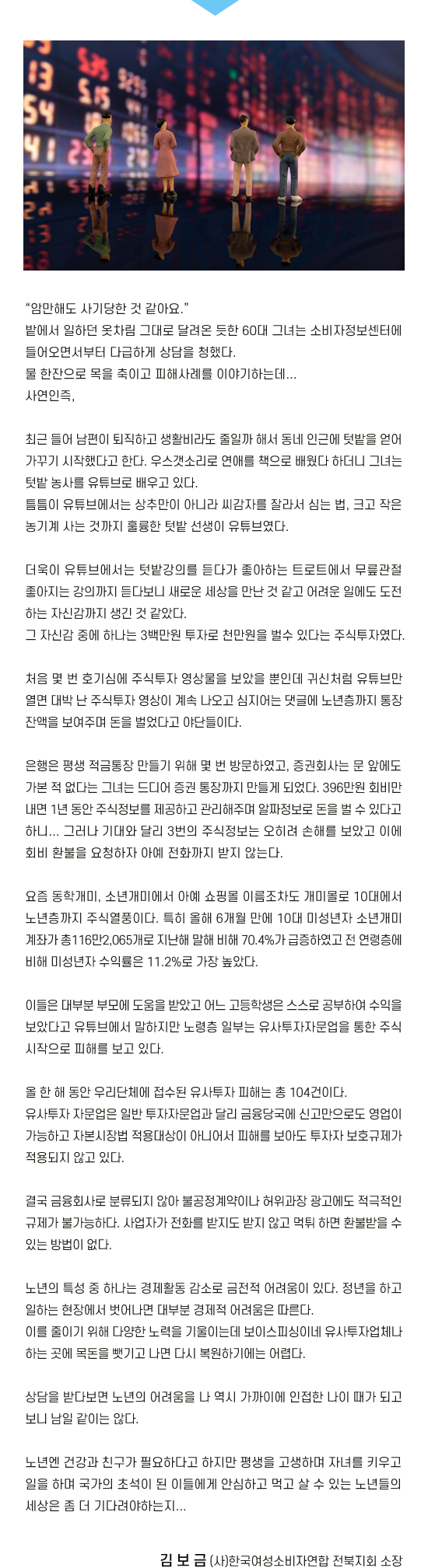 "암만해도 사기당한 것 같아요."
밭에서 일하던 옷차림 그대로 달려온 듯한 60대 그녀는 소비자정보센터에 들어오면서부터 다급하게 상담을 청했다.
물 한잔으로 목을 축이고 피해사례를 이야기하는데...
사연인즉,

최근 들어 남편이 퇴직하고 생활비라도 줄일까 해서 동네 인근에 텃밭을 얻어 가꾸기 시작했다고 한다. 우스갯소리로 연애를 책으로 배웠다 하더니 그녀는 텃밭 농사를 유튜브로 배우고 있다.
틈틈이 유튜브에서는 상추만이 아니라 씨감자를 잘라서 심는 법, 크고 작은 농기계 사는 것까지 훌륭한 텃밭 선생이 유튜브였다.

더욱이 유튜브에서는 텃밭강의를 듣다가 좋아하는 트로트에서 무릎관절 좋아지는 강의까지 듣다보니 새로운 세상을 만난 것 같고 어려운 일에도 도전하는 자신감까지 생긴 것 같았다.
그 자신감 중에 하나는 3백만원 투자로 천만원을 벌수 있다는 주식투자였다.

처음 몇 번 호기심에 주식투자 영상물을 보았을 뿐인데 귀신처럼 유튜브만 열면 대박 난 주식투자 영상이 계속 나오고 심지어는 댓글에 노년층까지 통장 잔액을 보여주며 돈을 벌었다고 야단들이다.

은행은 평생 적금통장 만들기 위해 몇 번 방문하였고, 증권회사는 문 앞에도 가본 적 없다는 그녀는 드디어 증권 통장까지 만들게 되었다. 396만원 회비만 내면 1년 동안 주식정보를 제공하고 관리해주며 알짜정보로 돈을 벌 수 있다고 하니... 그러나 기대와 달리 3번의 주식정보는 오히려 손해를 보았고 이에 회비 환불을 요청하자 아예 전화까지 받지 않는다.

요즘 동학개미, 소년개미에서 아예 쇼핑몰 이름조차도 개미몰로 10대에서 노년층까지 주식열풍이다. 특히 올해 6개월 만에 10대 미성년자 소년개미 계좌가 총116만2,065개로 지난해 말해 비해 70.4%가 급증하였고 전 연령층에 비해 미성년자 수익률은 11.2%로 가장 높았다.

이들은 대부분 부모에 도움을 받았고 어느 고등학생은 스스로 공부하여 수익을 보았다고 유튜브에서 말하지만 노령층 일부는 유사투자자문업을 통한 주식 시작으로 피해를 보고 있다.

올 한 해 동안 우리단체에 접수된 유사투자 피해는 총 104건이다.
유사투자 자문업은 일반 투자자문업과 달리 금융당국에 신고만으로도 영업이 가능하고 자본시장법 적용대상이 아니어서 피해를 보아도 투자자 보호규제가 적용되지 않고 있다.

결국 금융회사로 분류되지 않아 불공정계약이나 허위과장 광고에도 적극적인 규제가 불가능하다. 사업자가 전화를 받지도 받지 않고 먹튀 하면 환불받을 수 있는 방법이 없다.

노년의 특성 중 하나는 경제활동 감소로 금전적 어려움이 있다. 정년을 하고 일하는 현장에서 벗어나면 대부분 경제적 어려움은 따른다.
이를 줄이기 위해 다양한 노력을 기울이는데 보이스피싱이네 유사투자업체나 하는 곳에 목돈을 뺏기고 나면 다시 복원하기에는 어렵다.

상담을 받다보면 노년의 어려움을 나 역시 가까이에 인접한 나이 때가 되고 보니 남일 같이는 않다.

노년엔 건강과 친구가 필요하다고 하지만 평생을 고생하며 자녀를 키우고 일을 하며 국가의 초석이 된 이들에게 안심하고 먹고 살 수 있는 노년들의 세상은 좀 더 기다려야하는지...

김 보 금 (사)한국여성소비자연합 전북지회 소장